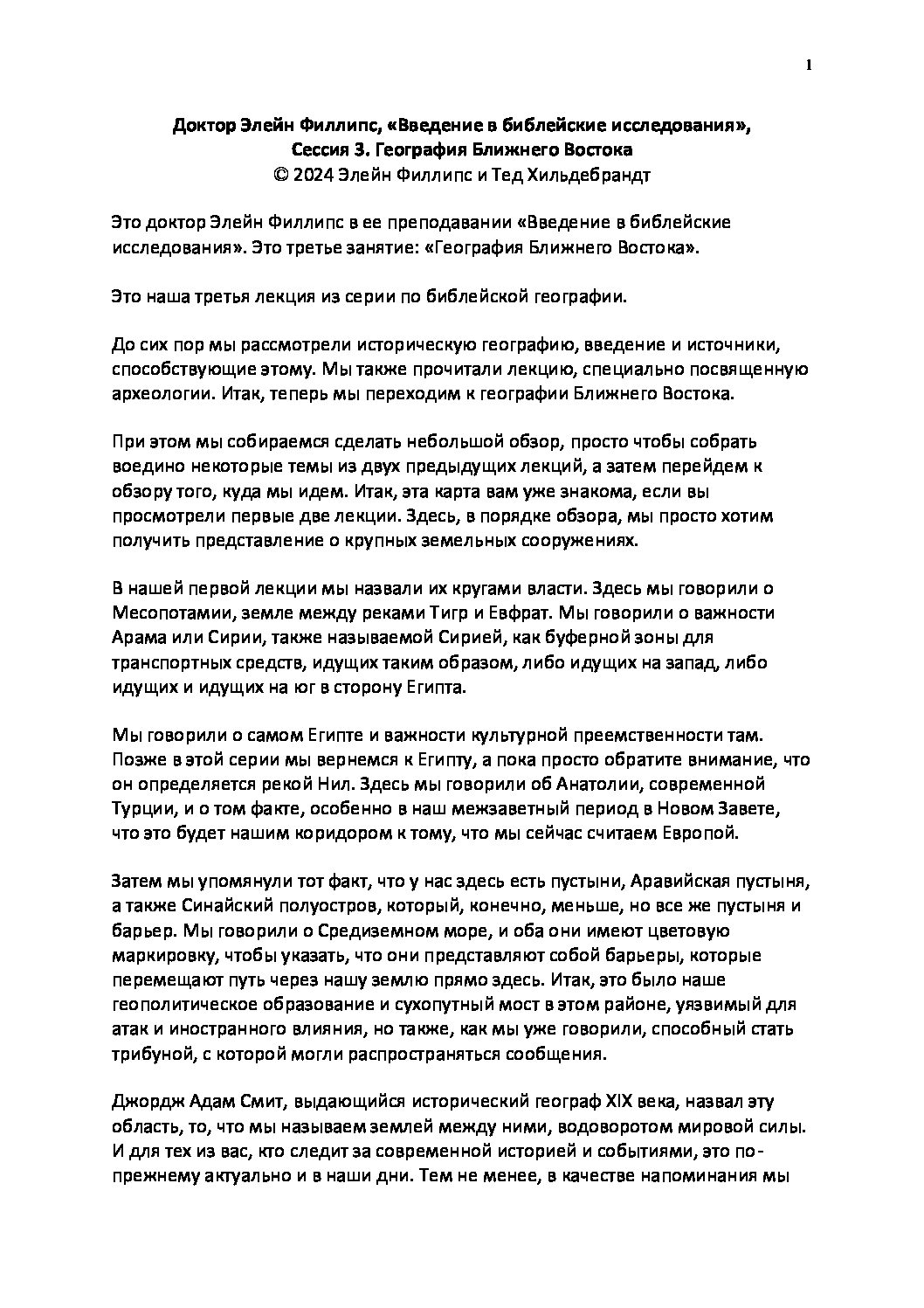 1

Доктор Элейн Филлипс, «Введение в библейские исследования», Сессия 3. География Ближнего Востока
© 2024 Элейн Филлипс и Тед Хильдебрандт

Это доктор Элейн Филлипс в ее преподавании «Введение в библейские исследования». Это третье занятие: «География Ближнего Востока».

Это наша третья лекция из серии по библейской географии.

До сих пор мы рассмотрели историческую географию, введение и источники, способствующие этому. Мы также прочитали лекцию, специально посвященную археологии. Итак, теперь мы переходим к географии Ближнего Востока.

При этом мы собираемся сделать небольшой обзор, просто чтобы собрать воедино некоторые темы из двух предыдущих лекций, а затем перейдем к обзору того, куда мы идем. Итак, эта карта вам уже знакома, если вы просмотрели первые две лекции. Здесь, в порядке обзора, мы просто хотим получить представление о крупных земельных сооружениях.

В нашей первой лекции мы назвали их кругами власти. Здесь мы говорили о Месопотамии, земле между реками Тигр и Евфрат. Мы говорили о важности Арама или Сирии, также называемой Сирией, как буферной зоны для транспортных средств, идущих таким образом, либо идущих на запад, либо идущих и идущих на юг в сторону Египта.

Мы говорили о самом Египте и важности культурной преемственности там. Позже в этой серии мы вернемся к Египту, а пока просто обратите внимание, что он определяется рекой Нил. Здесь мы говорили об Анатолии, современной Турции, и о том факте, особенно в наш межзаветный период в Новом Завете, что это будет нашим коридором к тому, что мы сейчас считаем Европой.

Затем мы упомянули тот факт, что у нас здесь есть пустыни, Аравийская пустыня, а также Синайский полуостров, который, конечно, меньше, но все же пустыня и барьер. Мы говорили о Средиземном море, и оба они имеют цветовую маркировку, чтобы указать, что они представляют собой барьеры, которые перемещают путь через нашу землю прямо здесь. Итак, это было наше геополитическое образование и сухопутный мост в этом районе, уязвимый для атак и иностранного влияния, но также, как мы уже говорили, способный стать трибуной, с которой могли распространяться сообщения.

Джордж Адам Смит, выдающийся исторический географ XIX века, назвал эту область, то, что мы называем землей между ними, водоворотом мировой силы. И для тех из вас, кто следит за современной историей и событиями, это по-прежнему актуально и в наши дни. Тем не менее, в качестве напоминания мы